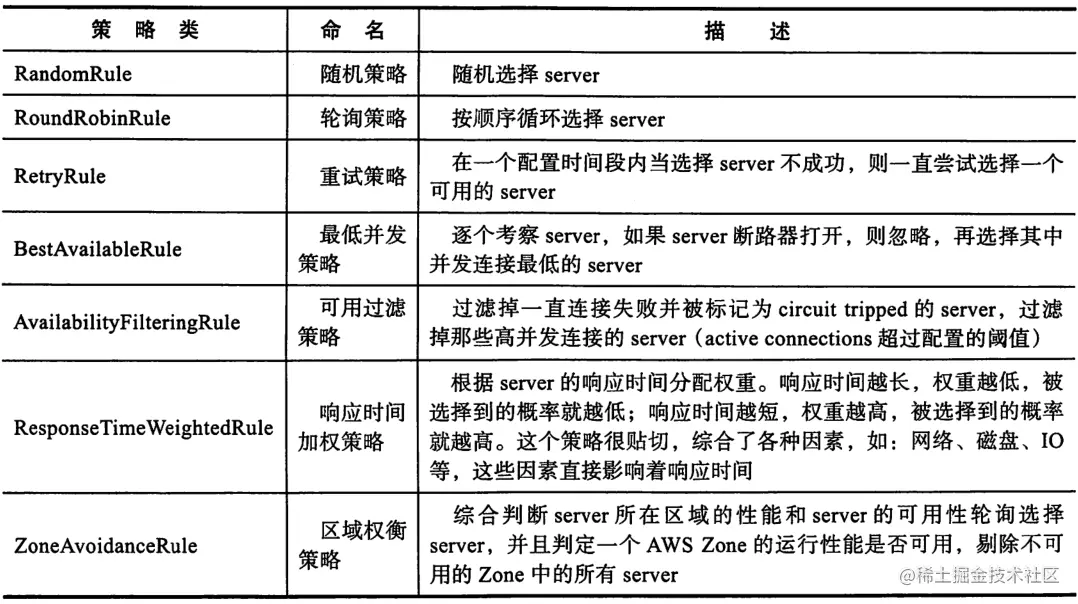 | 策 略 类 | 命 名 | 描 述 |
|---|---|---|
| RandomRule | 随机策略 | 随机选择 server |
| RoundRobinRule | 轮询策略 | 按顺序循环选择 server |
| RetryRule | 重试策略 | 在一个配置时间段内当选择 server 不成功，则一直尝试选择一个可用的 server |
| BestAvailableRule | 最低并发策略 | 逐个考察 server，如果 server 断路器打开，则忽略，再选择其中并发连接最低的 server |
| AvailabilityFilteringRule | 可用过滤策略 | 过滤掉一直连接失败并被标记为 circuit tripped 的 server，过滤掉那些高并发连接的 server（active connections 超过配置的阈值） |
| ResponseTimeWeightedRule | 响应时间加权策略 | 根据 server 的响应时间分配权重。响应时间越长，权重越低，被选择到的概率就越低；响应时间越短，权重越高，被选择到的概率就越高。这个策略很贴切，综合了各种因素，如：网络、磁盘、IO 等，这些因素直接影响着响应时间 |
| ZoneAvoidanceRule | 区域权衡策略 | 综合判断 server 所在区域的性能和 server 的可用性轮询选择 server，并且判定一个 AWS Zone 的运行性能是否可用，剔除不可用的 Zone 中的所有 server |

@稀土掘金技术社区